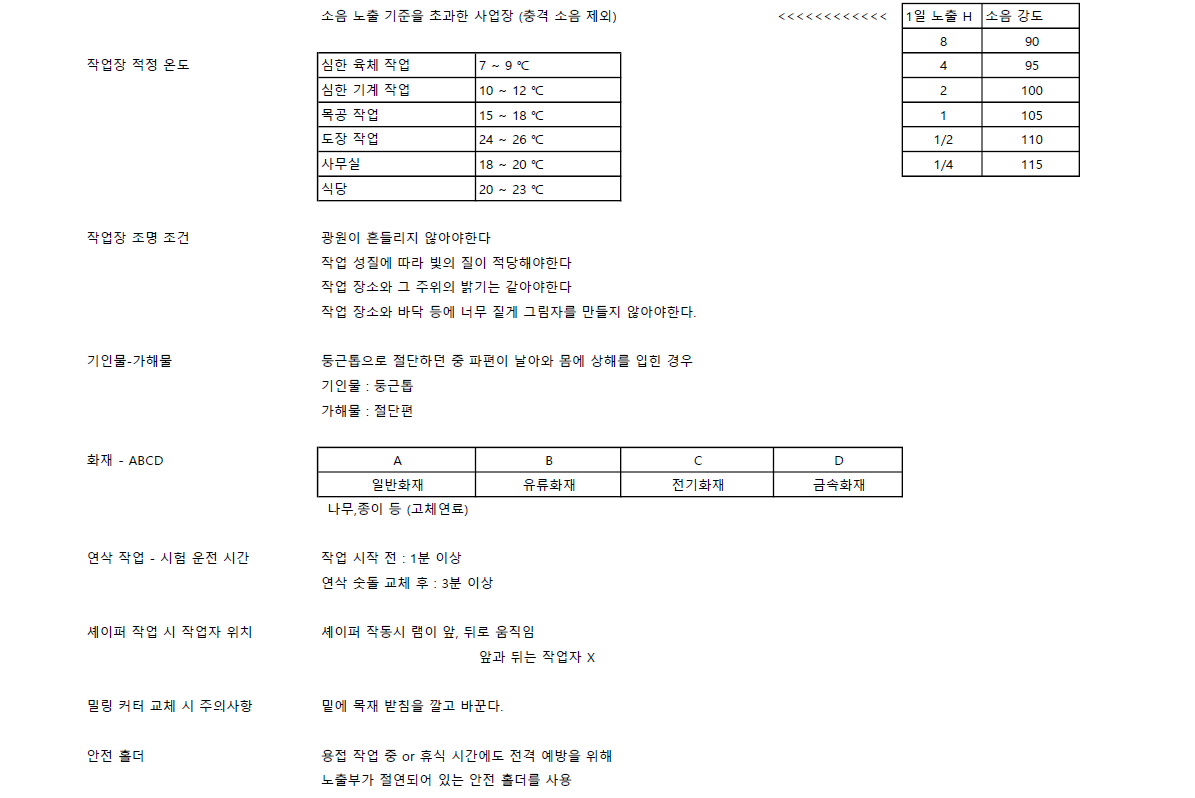 소음 노출 기준을 초과한 사업장 (충격 소음 제외)

<<<<<<<<<<<<<

| 1일 노출 H | 소음 강도 |
|---|---|
| 8 | 90 |
| 4 | 95 |
| 2 | 100 |
| 1 | 105 |
| 1/2 | 110 |
| 1/4 | 115 |

작업장 적정 온도

| 심한 육체 작업 | 7 ~ 9 ℃ |
|---|---|
| 심한 기계 작업 | 10 ~ 12 ℃ |
| 목공 작업 | 15 ~ 18 ℃ |
| 도장 작업 | 24 ~ 26 ℃ |
| 사무실 | 18 ~ 20 ℃ |
| 식당 | 20 ~ 23 ℃ |

작업장 조명 조건

광원이 흔들리지 않아야한다
작업 성질에 따라 빛의 질이 적당해야한다
작업 장소와 그 주위의 밝기는 같아야한다
작업 장소와 바닥 등에 너무 짙게 그림자를 만들지 않아야한다.

기인물-가해물

둥근톱으로 절단하던 중 파편이 날아와 몸에 상해를 입힌 경우
기인물 : 둥근톱
가해물 : 절단편

화재 - ABCD

| A | B | C | D |
|---|---|---|---|
| 일반화재 | 유류화재 | 전기화재 | 금속화재 |

나무,종이 등 (고체연료)

연삭 작업 - 시험 운전 시간

작업 시작 전 : 1분 이상
연삭 숫돌 교체 후 : 3분 이상

셰이퍼 작업 시 작업자 위치

셰이퍼 작동시 램이 앞, 뒤로 움직임
앞과 뒤는 작업자 X

밀링 커터 교체 시 주의사항

밑에 목재 받침을 깔고 바꾼다.

안전 홀더

용접 작업 중 or 휴식 시간에도 전격 예방을 위해
노출부가 절연되어 있는 안전 홀더를 사용